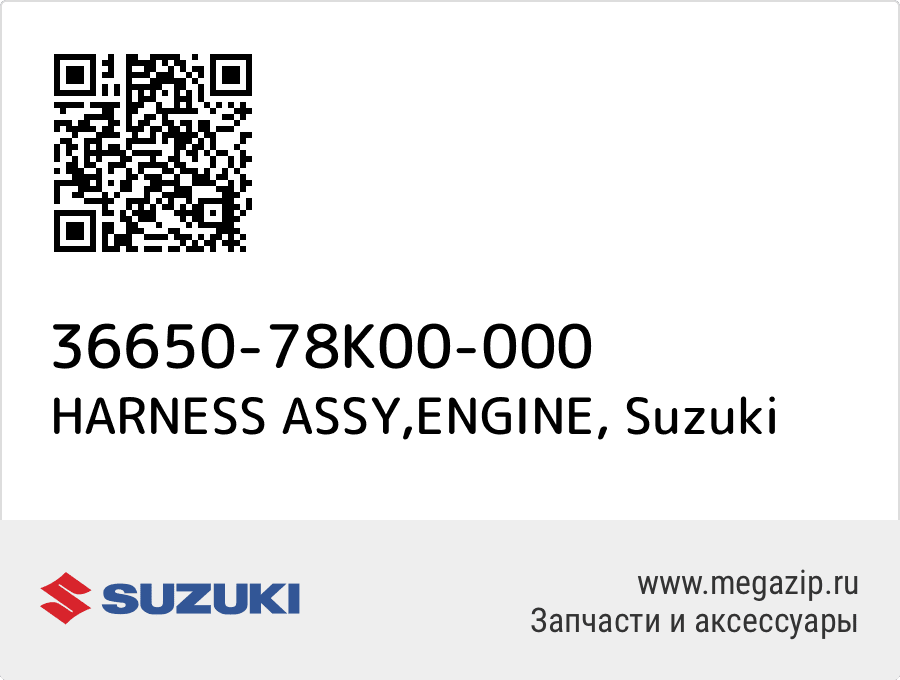 36650-78K00-000
HARNESS ASSY,ENGINE, Suzuki

SUZUKI

www.megazip.ru
Запчасти и аксессуары